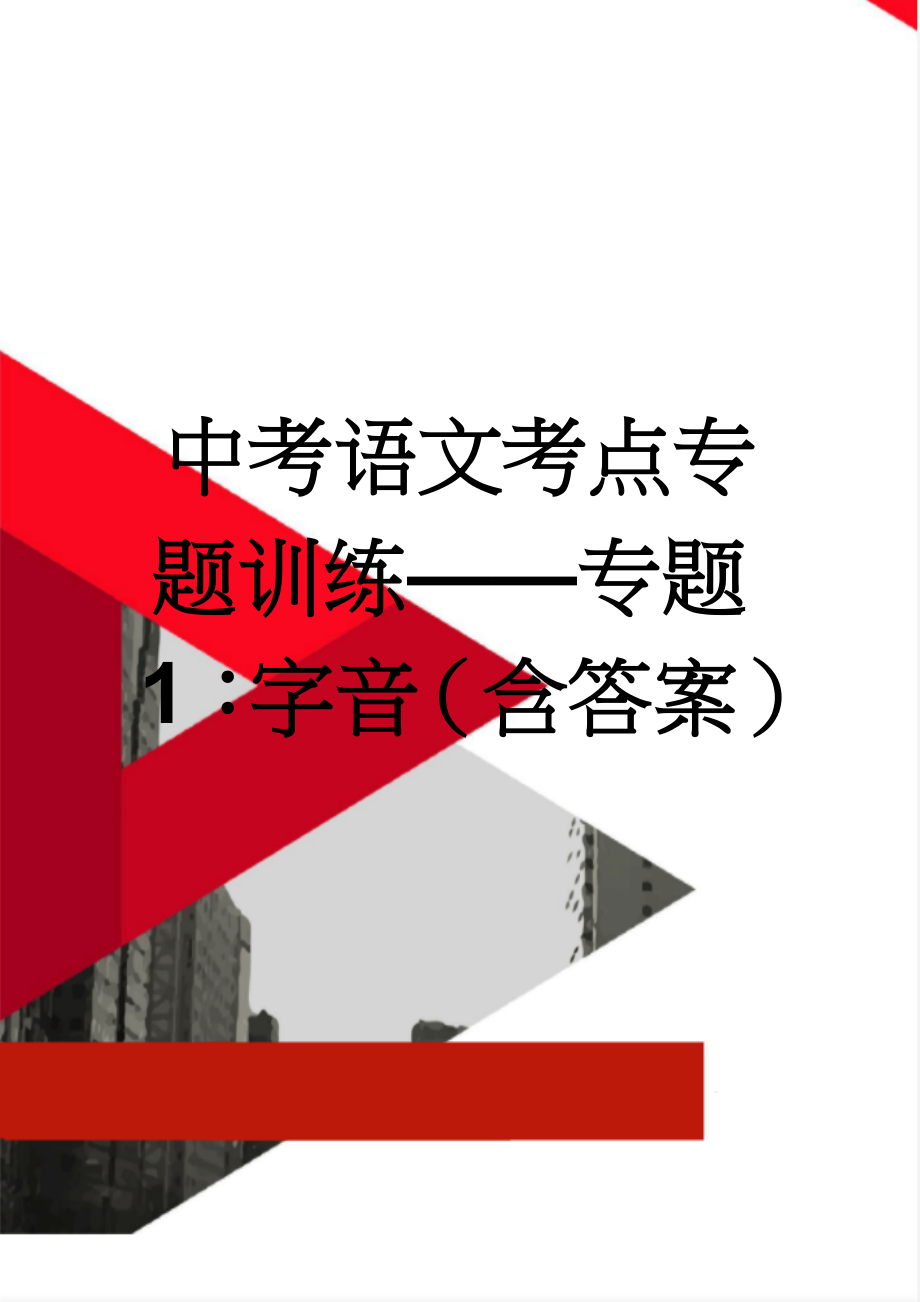 中考语文考点专题训练——专题1：字音（含答案）